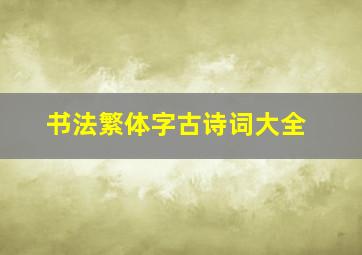 书法繁体字古诗词大全